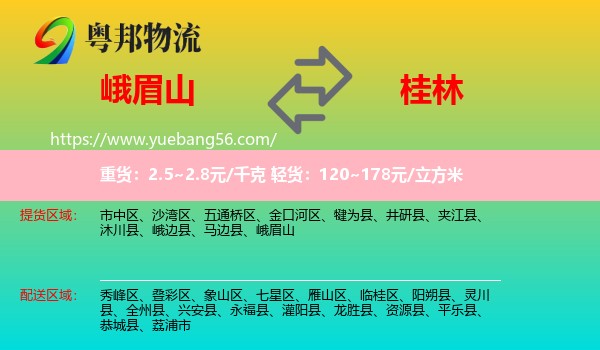 粤邦物流

峨眉山

桂林

https://www.yuebang56.com/

重货：2.5~2.8元/千克 轻货：120~178元/立方米

提货区域：

市中区、沙湾区、五通桥区、金口河区、犍为县、井研县、夹江县、沐川县、峨边县、马边县、峨眉山

配送区域：

秀峰区、叠彩区、象山区、七星区、雁山区、临桂区、阳朔县、灵川县、全州县、兴安县、永福县、灌阳县、龙胜县、资源县、平乐县、恭城县、荔浦市